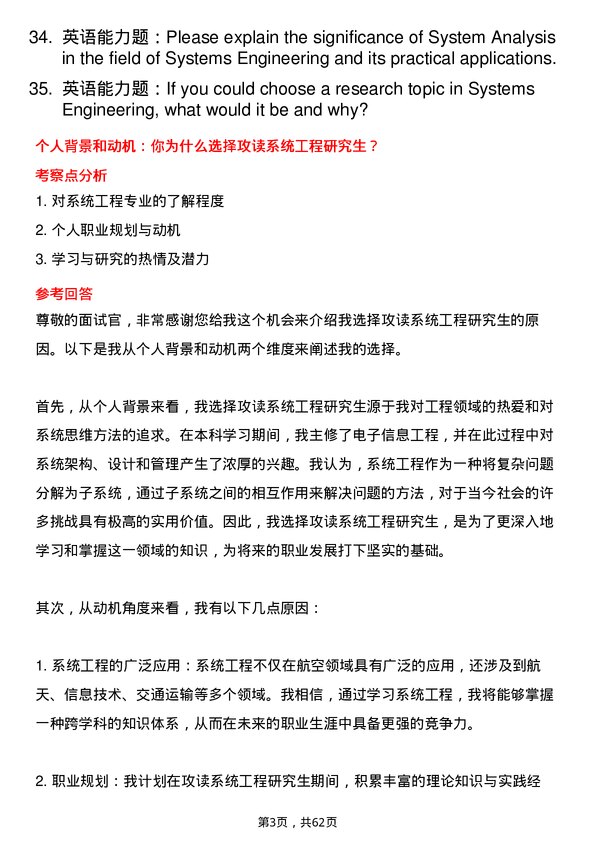 34. 英语能力题：Please explain the significance of System Analysis in the field of Systems Engineering and its practical applications.

35. 英语能力题：If you could choose a research topic in Systems Engineering, what would it be and why?

个人背景和动机：你为什么选择攻读系统工程研究生？

考察点分析

1. 对系统工程专业的了解程度

2. 个人职业规划与动机

3. 学习与研究的热情及潜力

参考回答

尊敬的面试官，非常感谢您给我这个机会来介绍我选择攻读系统工程研究生的原因。以下是我从个人背景和动机两个维度来阐述我的选择。

首先，从个人背景来看，我选择攻读系统工程研究生源于我对工程领域的热爱和对系统思维方法的追求。在本科学习期间，我主修了电子信息工程，并在此过程中对系统架构、设计和管理产生了浓厚的兴趣。我认为，系统工程作为一种将复杂问题分解为子系统，通过子系统之间的相互作用来解决问题的方法，对于当今社会的许多挑战具有极高的实用价值。因此，我选择攻读系统工程研究生，是为了更深入地学习和掌握这一领域的知识，为将来的职业发展打下坚实的基础。

其次，从动机角度来看，我有以下几点原因：

1. 系统工程的广泛应用：系统工程不仅在航空领域具有广泛的应用，还涉及到航天、信息技术、交通运输等多个领域。我相信，通过学习系统工程，我将能够掌握一种跨学科的知识体系，从而在未来的职业生涯中具备更强的竞争力。

2. 职业规划：我计划在攻读系统工程研究生期间，积累丰富的理论知识与实践经

第3页，共62页